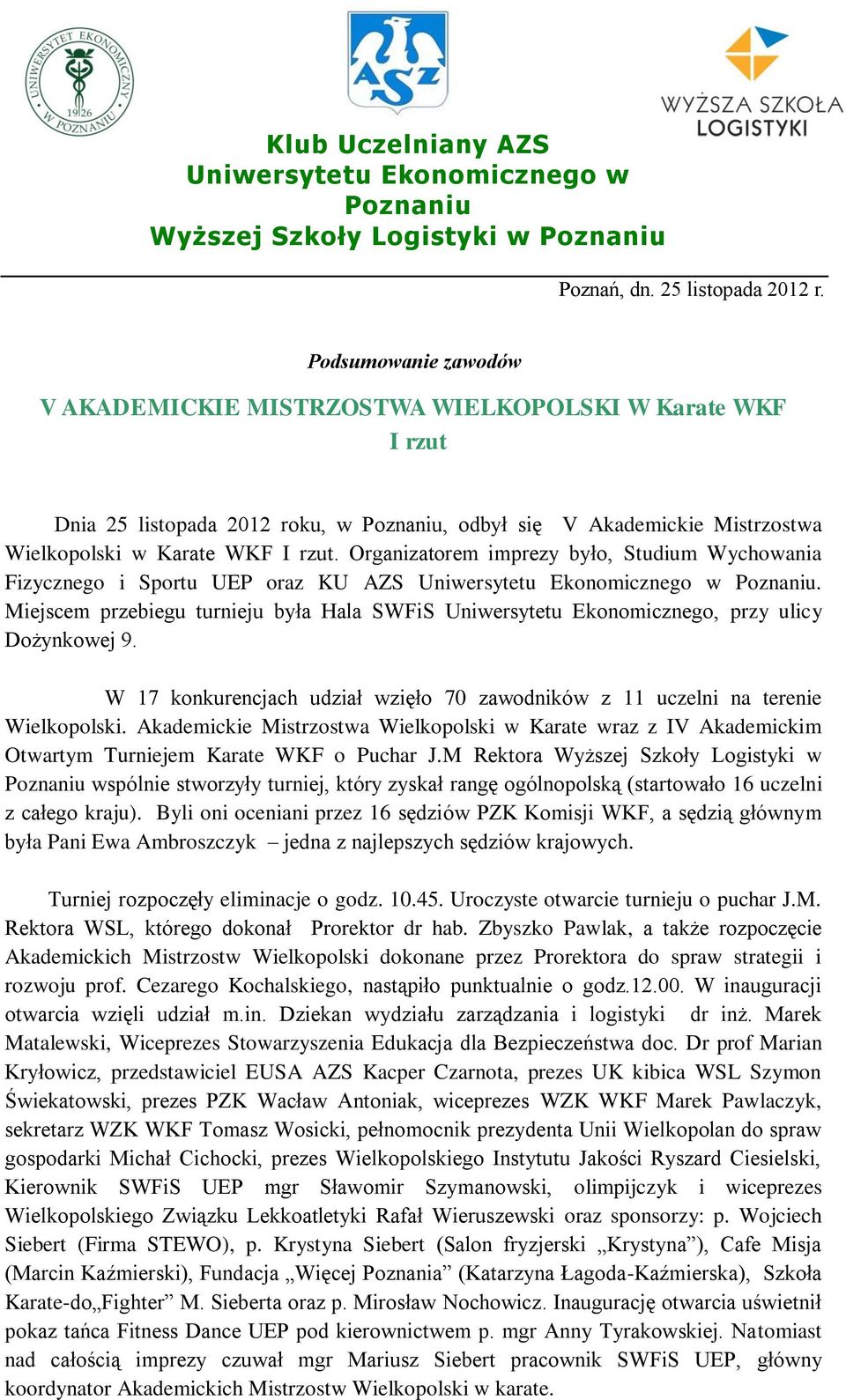 UNIWERSYTET EKONOMICZNY W POZNANIU 1926

AZS

WYŻSZA SZKOŁA LOGISTYKI

Klub Uczelniany AZS Uniwersytetu Ekonomicznego w Poznaniu Wyższej Szkoły Logistyki w Poznaniu

Poznań, dn. 25 listopada 2012 r.

Podsumowanie zawodów

V AKADEMICKIE MISTRZOSTWA WIELKOPOLSKI W Karate WKF
I rzut

Dnia 25 listopada 2012 roku, w Poznaniu, odbył się V Akademickie Mistrzostwa Wielkopolski w Karate WKF I rzut. Organizatorem imprezy było, Studium Wychowania Fizycznego i Sportu UEP oraz KU AZS Uniwersytetu Ekonomicznego w Poznaniu. Miejscem przebiegu turnieju była Hala SWFiS Uniwersytetu Ekonomicznego, przy ulicy Dożynkowej 9.

W 17 konkurencjach udział wzięło 70 zawodników z 11 uczelni na terenie Wielkopolski. Akademickie Mistrzostwa Wielkopolski w Karate wraz z IV Akademickim Otwartym Turniejem Karate WKF o Puchar J.M Rektora Wyższej Szkoły Logistyki w Poznaniu wspólnie stworzyły turniej, który zyskał rangę ogólnopolską (startowało 16 uczelni z całego kraju). Byli oni oceniani przez 16 sędziów PZK Komisji WKF, a sędzią głównym była Pani Ewa Ambroszczyk – jedna z najlepszych sędziów krajowych.

Turniej rozpoczęły eliminacje o godz. 10.45. Uroczyste otwarcie turnieju o puchar J.M. Rektora WSL, którego dokonał Prorektor dr hab. Zbyszko Pawlak, a także rozpoczęcie Akademickich Mistrzostw Wielkopolski dokonane przez Prorektora do spraw strategii i rozwoju prof. Cezarego Kochalskiego, nastąpiło punktualnie o godz.12.00. W inauguracji otwarcia wzięli udział m.in. Dziekan wydziału zarządzania i logistyki dr inż. Marek Matalewski, Wiceprezes Stowarzyszenia Edukacja dla Bezpieczeństwa doc. Dr prof Marian Kryłowicz, przedstawiciel EUSA AZS Kacper Czarnota, prezes UK kibica WSL Szymon Świekatowski, prezes PZK Wacław Antoniak, wiceprezes WZK WKF Marek Pawlaczyk, sekretarz WZK WKF Tomasz Wosicki, pełnomocnik prezydenta Unii Wielkopolan do spraw gospodarki Michał Cichocki, prezes Wielkopolskiego Instytutu Jakości Ryszard Ciesielski, Kierownik SWFiS UEP mgr Sławomir Szymanowski, olimpijczyk i wiceprezes Wielkopolskiego Związku Lekkoatletyki Rafał Wieruszewski oraz sponsorzy: p. Wojciech Siebert (Firma STEWO), p. Krystyna Siebert (Salon fryzjerski „Krystyna”), Cafe Misja (Marcin Kaźmierski), Fundacja „Więcej Poznania” (Katarzyna Łagoda-Kaźmierska), Szkoła Karate-do„Fighter” M. Sieberta oraz p. Mirosław Nochowicz. Inaugurację otwarcia uświetnił pokaz tańca Fitness Dance UEP pod kierownictwem p. mgr Anny Tyrakowskiej. Natomiast nad całością imprezy czuwał mgr Mariusz Siebert pracownik SWFiS UEP, główny koordynator Akademickich Mistrzostw Wielkopolski w karate.